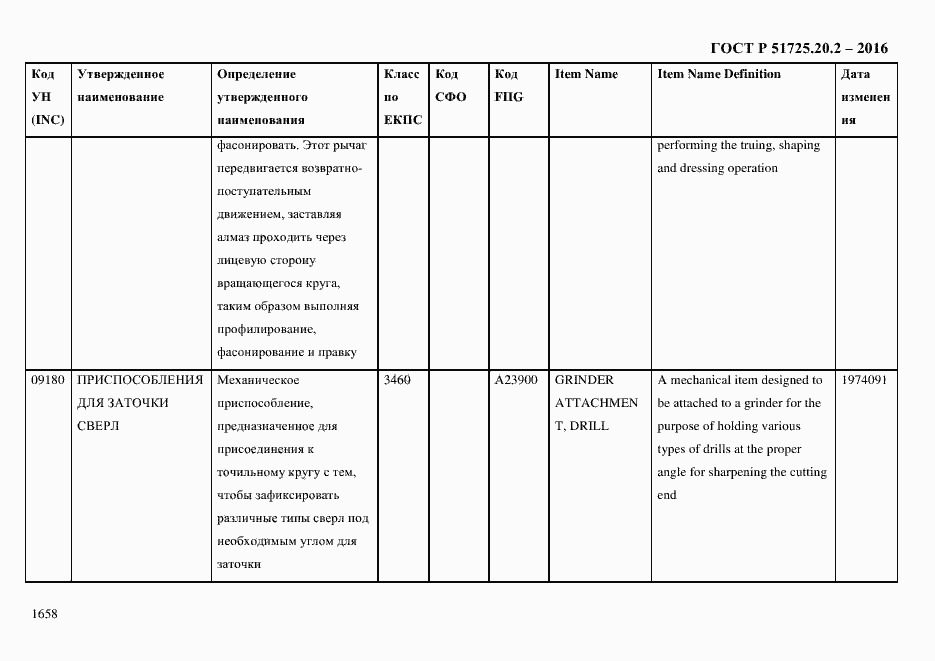 ГОСТ Р 51725.20.2 – 2016

| Код УН (INC) | Утвержденное наименование | Определение утвержденного наименования | Класс по ЕКПС | Код СФО | Код FIIG | Item Name | Item Name Definition | Дата изменения |
|---|---|---|---|---|---|---|---|---|
| | | фасонировать. Этот рычаг передвигается возвратно-поступательным движением, заставляя алмаз проходить через лицевую сторону вращающегося круга, таким образом выполняя профилирование, фасонирование и правку | | | | | performing the truing, shaping and dressing operation | |
| 09180 | ПРИСПОСОБЛЕНИЯ ДЛЯ ЗАТОЧКИ СВЕРЛ | Механическое приспособление, предназначенное для присоединения к точильному кругу с тем, чтобы зафиксировать различные типы сверл под необходимым углом для заточки | 3460 | | A23900 | GRINDER ATTACHMENT, DRILL | A mechanical item designed to be attached to a grinder for the purpose of holding various types of drills at the proper angle for sharpening the cutting end | 1974091 |

1658